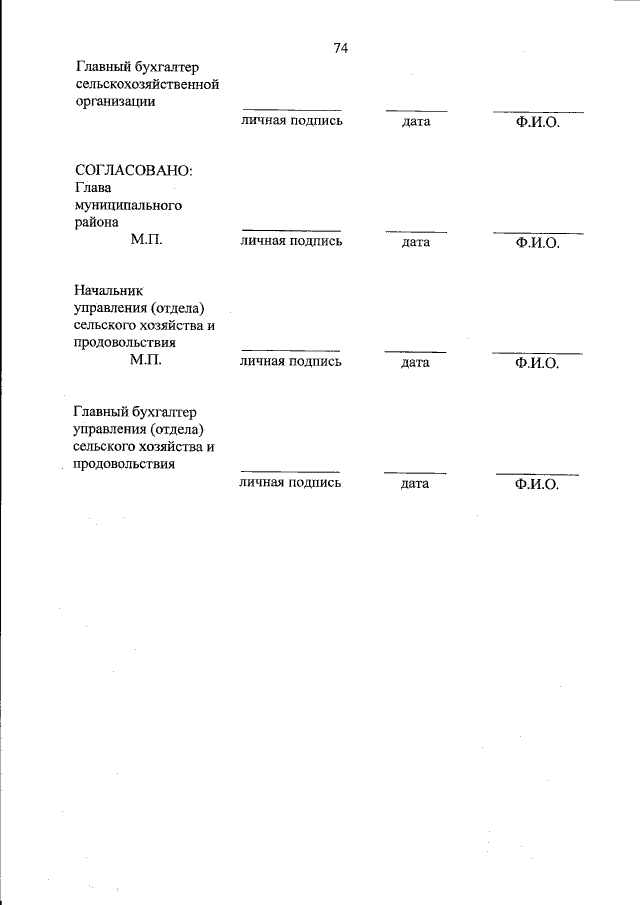 74

Главный бухгалтер сельскохозяйственной организации

личная подпись дата Ф.И.О.

СОГЛАСОВАНО:
Глава муниципального района
М.П.

личная подпись дата Ф.И.О.

Начальник управления (отдела) сельского хозяйства и продовольствия
М.П.

личная подпись дата Ф.И.О.

Главный бухгалтер управления (отдела) сельского хозяйства и продовольствия

личная подпись дата Ф.И.О.